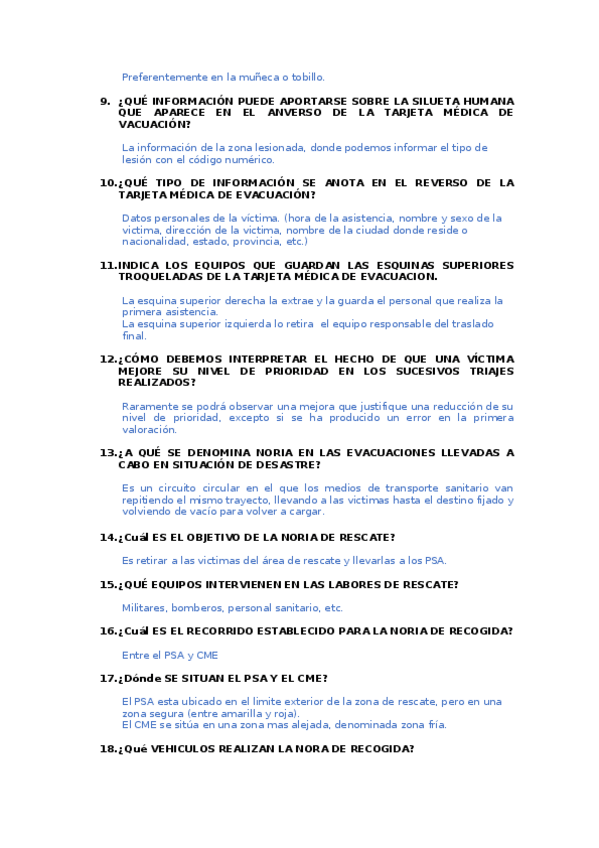 Preferentemente en la muñeca o tobillo.

9. ¿QUÉ INFORMACIÓN PUEDE APORTARSE SOBRE LA SILUETA HUMANA QUE APARECE EN EL ANVERSO DE LA TARJETA MÉDICA DE VACUACIÓN?

La información de la zona lesionada, donde podemos informar el tipo de lesión con el código numérico.

10.¿QUÉ TIPO DE INFORMACIÓN SE ANOTA EN EL REVERSO DE LA TARJETA MÉDICA DE EVACUACIÓN?

Datos personales de la víctima. (hora de la asistencia, nombre y sexo de la victima, dirección de la victima, nombre de la ciudad donde reside o nacionalidad, estado, provincia, etc.)

11.INDICA LOS EQUIPOS QUE GUARDAN LAS ESQUINAS SUPERIORES TROQUELADAS DE LA TARJETA MÉDICA DE EVACUACION.

La esquina superior derecha la extrae y la guarda el personal que realiza la primera asistencia.
La esquina superior izquierda lo retira el equipo responsable del traslado final.

12.¿CÓMO DEBEMOS INTERPRETAR EL HECHO DE QUE UNA VÍCTIMA MEJORE SU NIVEL DE PRIORIDAD EN LOS SUCESIVOS TRIAJES REALIZADOS?

Raramente se podrá observar una mejora que justifique una reducción de su nivel de prioridad, excepto si se ha producido un error en la primera valoración.

13.¿A QUÉ SE DENOMINA NORIA EN LAS EVACUACIONES LLEVADAS A CABO EN SITUACIÓN DE DESASTRE?

Es un circuito circular en el que los medios de transporte sanitario van repitiendo el mismo trayecto, llevando a las victimas hasta el destino fijado y volviendo de vacío para volver a cargar.

14.¿Cuál ES EL OBJETIVO DE LA NORIA DE RESCATE?

Es retirar a las victimas del área de rescate y llevarlas a los PSA.

15.¿QUÉ EQUIPOS INTERVIENEN EN LAS LABORES DE RESCATE?

Militares, bomberos, personal sanitario, etc.

16.¿Cuál ES EL RECORRIDO ESTABLECIDO PARA LA NORIA DE RECOGIDA?

Entre el PSA y CME

17.¿Dónde SE SITUAN EL PSA Y EL CME?

El PSA esta ubicado en el limite exterior de la zona de rescate, pero en una zona segura (entre amarilla y roja).
El CME se sitúa en una zona mas alejada, denominada zona fría.

18.¿Qué VEHICULOS REALIZAN LA NORA DE RECOGIDA?